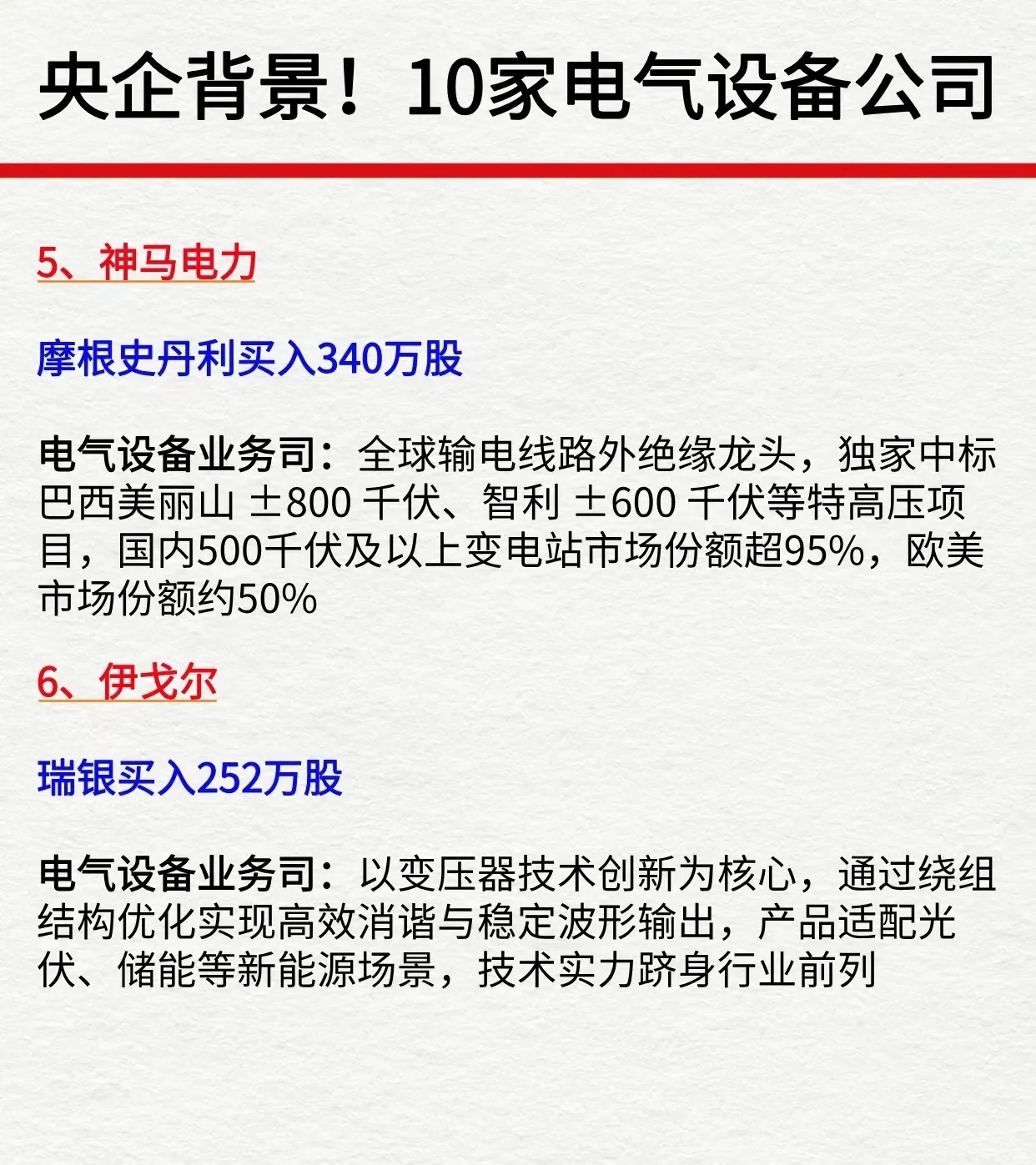 央企背景！10家电气设备公司

5、神马电力

摩根史丹利买入340万股

电气设备业务司：全球输电线路外绝缘龙头，独家中标巴西美丽山 ±800 千伏、智利 ±600 千伏等特高压项目，国内500千伏及以上变电站市场份额超95%，欧美市场份额约50%

6、伊戈尔

瑞银买入252万股

电气设备业务司：以变压器技术创新为核心，通过绕组结构优化实现高效消谐与稳定波形输出，产品适配光伏、储能等新能源场景，技术实力跻身行业前列